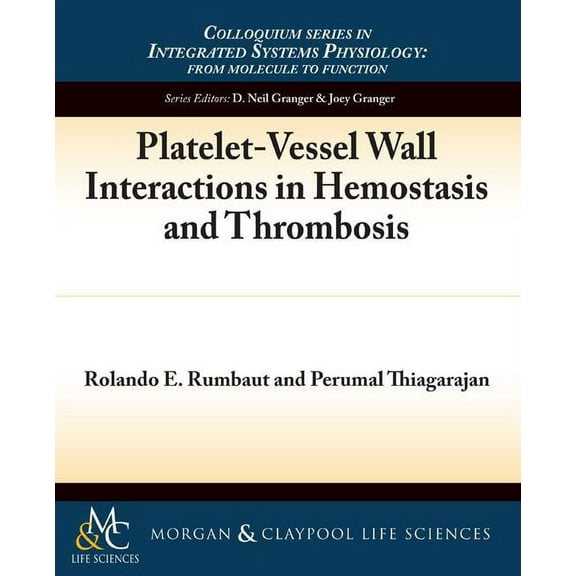 COLLOQUIUM SERIES IN
INTEGRATED SYSTEMS PHYSIOLOGY:
FROM MOLECULE TO FUNCTION

Series Editors: D. Neil Granger & Joey Granger

Platelet-Vessel Wall Interactions in Hemostasis and Thrombosis

Rolando E. Rumbaut and Perumal Thiagarajan

M&C
LIFE SCIENCES

MORGAN & CLAYPOOL LIFE SCIENCES